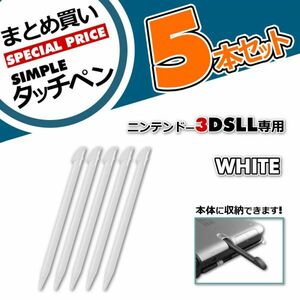 まとめ買い
SPECIAL PRICE
SIMPLE
タッチペン

5本セット

ニンテンドー3DSLL専用

WHITE

本体に収納できます!